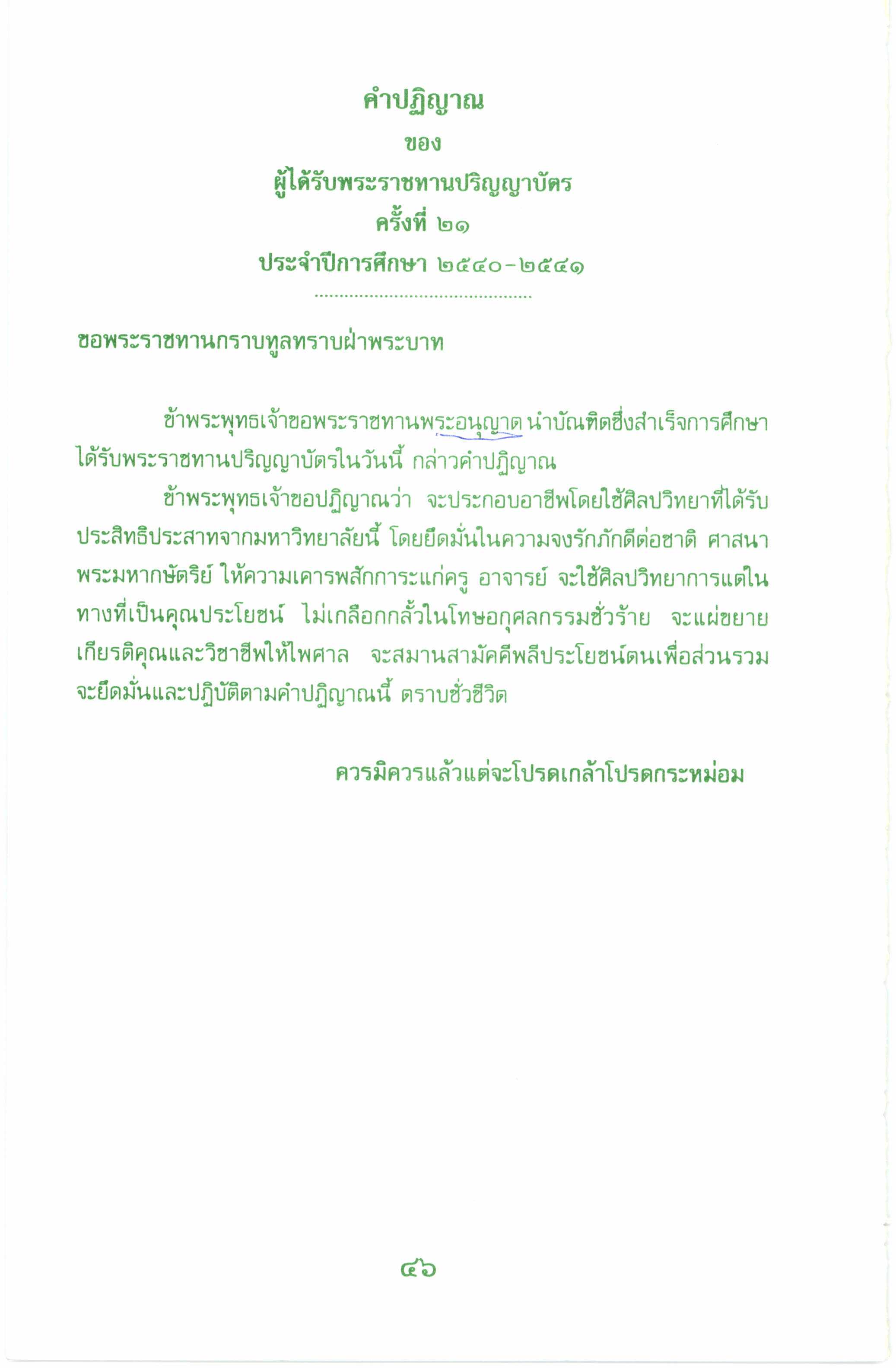 คำปฏิญาณ
ของ
ผู้ได้รับพระราชทานปริญญาบัตร
ครั้งที่ ๒๑
ประจำปีการศึกษา ๒๕๔๐-๒๕๔๑

ขอพระราชทานกราบทูลทราบฝ่าพระบาท

ข้าพระพุทธเจ้าขอพระราชทานพระอนุญาต นำบัณฑิตซึ่งสำเร็จการศึกษาได้รับพระราชทานปริญญาบัตรในวันนี้ กล่าวคำปฏิญาณ

ข้าพระพุทธเจ้าขอปฏิญาณว่า จะประกอบอาชีพโดยใช้ศิลปวิทยาที่ได้รับประสิทธิประสาทจากมหาวิทยาลัยนี้ โดยยึดมั่นในความจงรักภักดีต่อชาติ ศาสนา พระมหากษัตริย์ ให้ความเคารพสักการะแก่ครู อาจารย์ จะใช้ศิลปวิทยาการแต่ในทางที่เป็นคุณประโยชน์ ไม่เกลือกกลั้วในโทษอกุศลกรรมชั่วร้าย จะแผ่ขยายเกียรติคุณและวิชาชีพให้ไพศาล จะสมานสามัคคีพลีประโยชน์ตนเพื่อส่วนรวม จะยึดมั่นและปฏิบัติตามคำปฏิญาณนี้ ตราบชั่วชีวิต

ควรมิควรแล้วแต่จะโปรดเกล้าโปรดกระหม่อม

๔๖